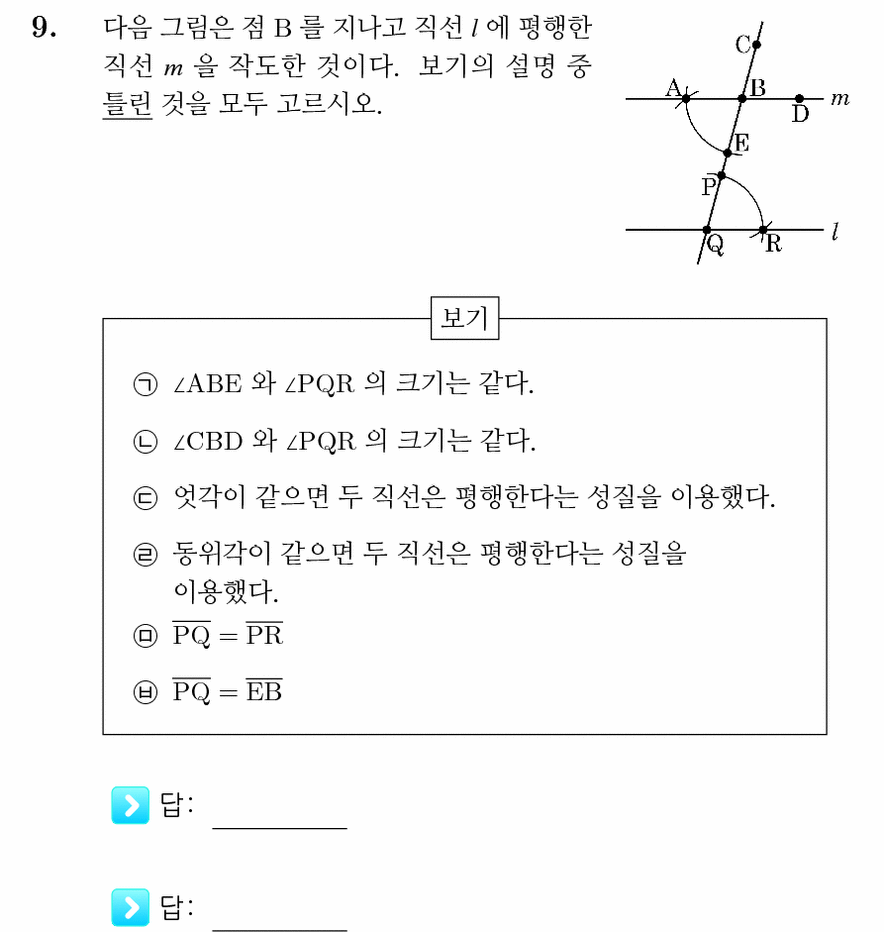 9. 다음 그림은 점 B 를 지나고 직선 $l$ 에 평행한 직선 $m$ 을 작도한 것이다. 보기의 설명 중 틀린 것을 모두 고르시오.

C
A
B
D
$m$
E
P
Q
R
$l$

보기

㉠ $\angle ABE$ 와 $\angle PQR$ 의 크기는 같다.

㉡ $\angle CBD$ 와 $\angle PQR$ 의 크기는 같다.

㉢ 엇각이 같으면 두 직선은 평행한다는 성질을 이용했다.

㉣ 동위각이 같으면 두 직선은 평행한다는 성질을 이용했다.

㉤ $\overline{PQ} = \overline{PR}$

㉥ $\overline{PQ} = \overline{EB}$

답: ____

답: ____